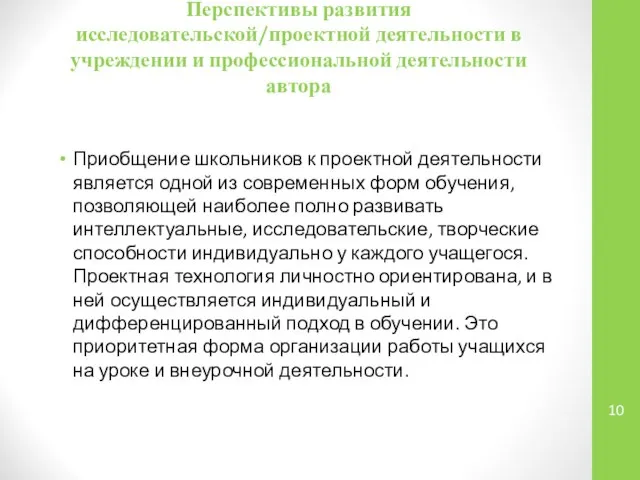 Перспективы развития исследовательской/проектной деятельности в учреждении и профессиональной деятельности автора

• Приобщение школьников к проектной деятельности является одной из современных форм обучения, позволяющей наиболее полно развивать интеллектуальные, исследовательские, творческие способности индивидуально у каждого учащегося. Проектная технология личностно ориентирована, и в ней осуществляется индивидуальный и дифференцированный подход в обучении. Это приоритетная форма организации работы учащихся на уроке и внеурочной деятельности.

10